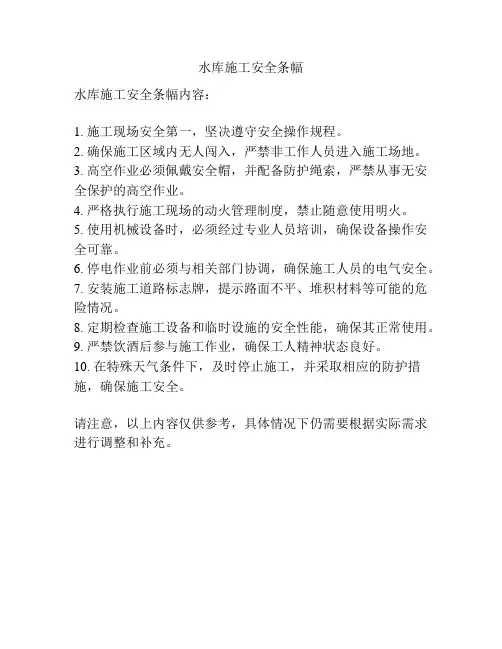 水库施工安全条幅

水库施工安全条幅内容：

1. 施工现场安全第一，坚决遵守安全操作规程。
2. 确保施工区域内无人闯入，严禁非工作人员进入施工场地。
3. 高空作业必须佩戴安全帽，并配备防护绳索，严禁从事无安全保护的高空作业。
4. 严格执行施工现场的动火管理制度，禁止随意使用明火。
5. 使用机械设备时，必须经过专业人员培训，确保设备操作安全可靠。
6. 停电作业前必须与相关部门协调，确保施工人员的电气安全。
7. 安装施工道路标志牌，提示路面不平、堆积材料等可能的危险情况。
8. 定期检查施工设备和临时设施的安全性能，确保其正常使用。
9. 严禁饮酒后参与施工作业，确保工人精神状态良好。
10. 在特殊天气条件下，及时停止施工，并采取相应的防护措施，确保施工安全。

请注意，以上内容仅供参考，具体情况下仍需要根据实际需求进行调整和补充。